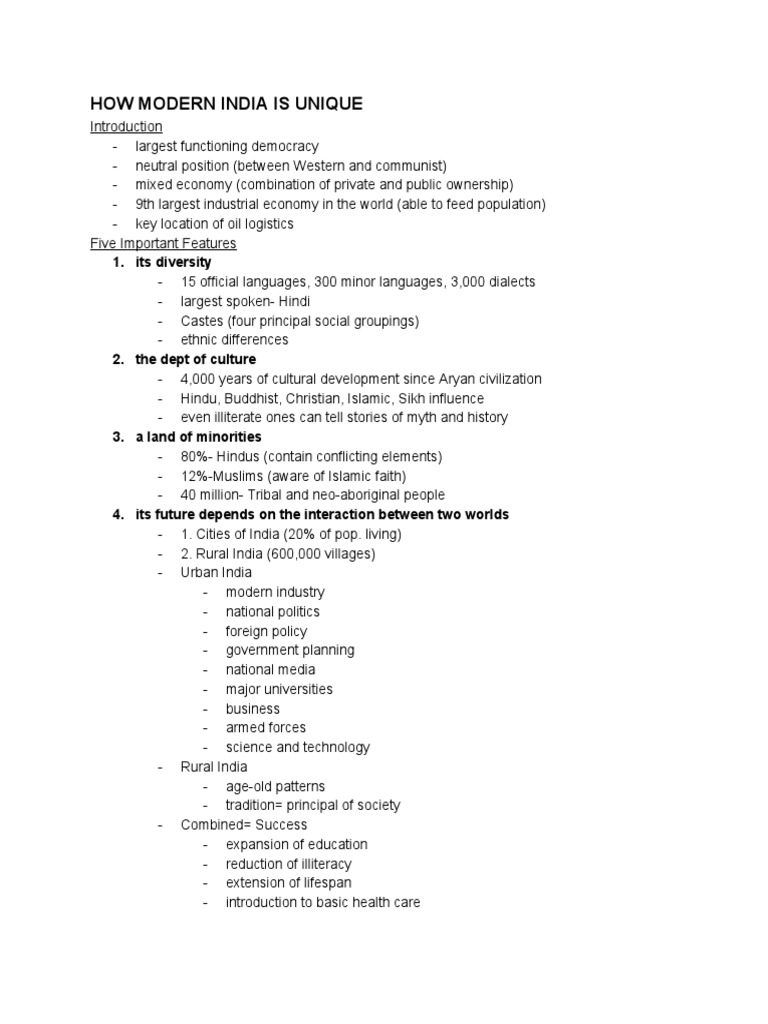 HOW MODERN INDIA IS UNIQUE

Introduction
- largest functioning democracy
- neutral position (between Western and communist)
- mixed economy (combination of private and public ownership)
- 9th largest industrial economy in the world (able to feed population)
- key location of oil logistics

Five Important Features
1. its diversity
- 15 official languages, 300 minor languages, 3,000 dialects
- largest spoken- Hindi
- Castes (four principal social groupings)
- ethnic differences
2. the dept of culture
- 4,000 years of cultural development since Aryan civilization
- Hindu, Buddhist, Christian, Islamic, Sikh influence
- even illiterate ones can tell stories of myth and history
3. a land of minorities
- 80%- Hindus (contain conflicting elements)
- 12%-Muslims (aware of Islamic faith)
- 40 million- Tribal and neo-aboriginal people
4. its future depends on the interaction between two worlds
- 1. Cities of India (20% of pop. living)
- 2. Rural India (600,000 villages)
- Urban India
- modern industry
- national politics
- foreign policy
- government planning
- national media
- major universities
- business
- armed forces
- science and technology
- Rural India
- age-old patterns
- tradition= principal of society
- Combined= Success
- expansion of education
- reduction of illiteracy
- extension of lifespan
- introduction to basic health care